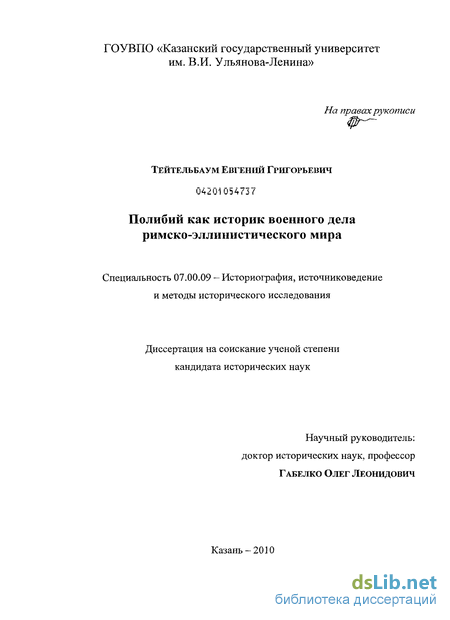 ГОУВПО «Казанский государственный университет им. В.И. Ульянова-Ленина»

На правах рукописи

Тейтельбаум Евгений Григорьевич

04201054737

Полибий как историк военного дела римско-эллинистического мира

Специальность 07.00.09 – Историография, источниковедение и методы исторического исследования

Диссертация на соискание ученой степени кандидата исторических наук

Научный руководитель:
доктор исторических наук, профессор
Габелко Олег Леонидович

Казань – 2010

dsLib.net
библиотека диссертаций